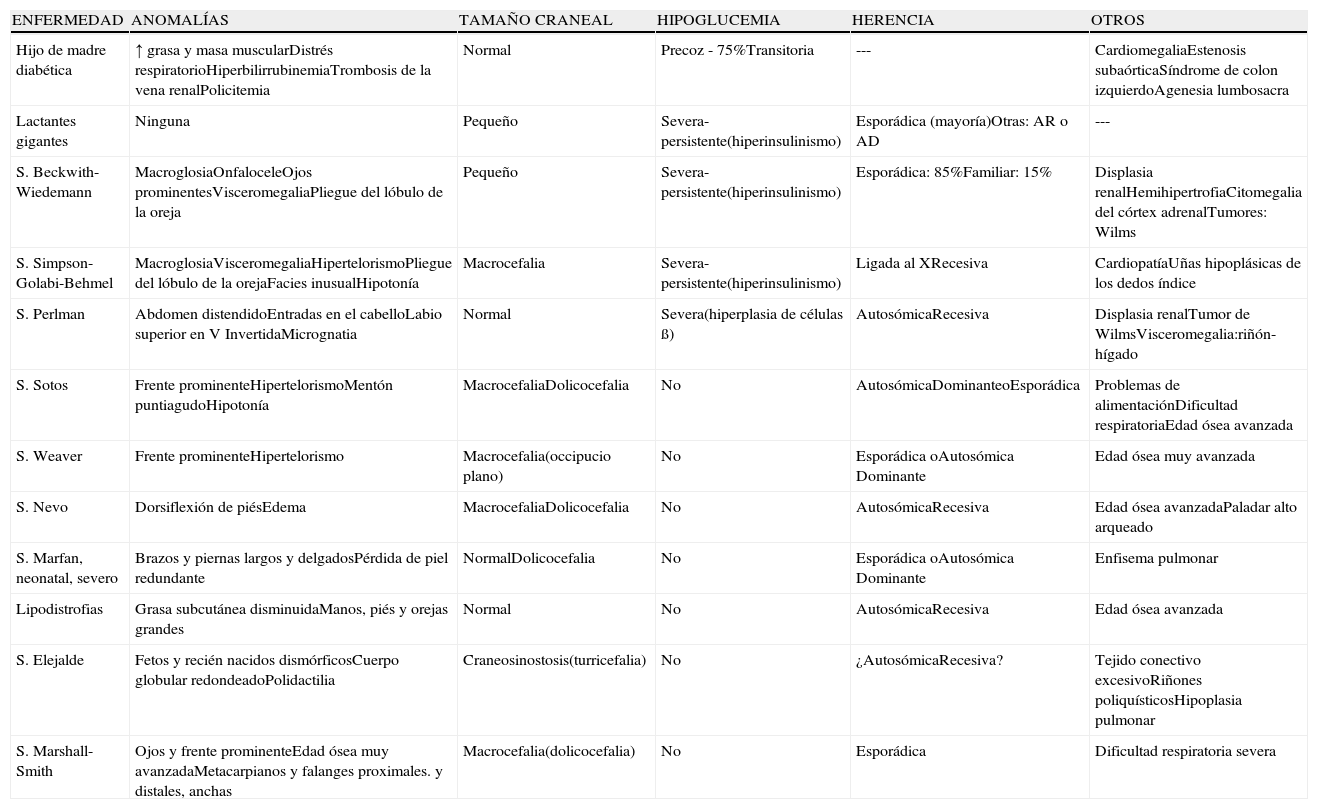 | ENFERMEDAD | ANOMALÍAS | TAMAÑO CRANEAL | HIPOGLUCEMIA | HERENCIA | OTROS |
|---|---|---|---|---|---|
| Hijo de madre diabética | ↑ grasa y masa muscularDistrés respiratorioHiperbilirrubinemiaTrombosis de la vena renalPolicitemia | Normal | Precoz - 75%Transitoria | --- | CardiomegaliaEstenosis subaórticaSíndrome de colon izquierdoAgenesia lumbosacra |
| Lactantes gigantes | Ninguna | Pequeño | Severa-persistente(hiperinsulinismo) | Esporádica (mayoría)Otras: AR o AD | --- |
| S. Beckwith-Wiedemann | MacroglosiaOnfaloceleOjos prominentesVisceromegaliaPliegue del lóbulo de la oreja | Pequeño | Severa-persistente(hiperinsulinismo) | Esporádica: 85%Familiar: 15% | Displasia renalHemihipertrofiaCitomegalia del córtex adrenalTumores: Wilms |
| S. Simpson-Golabi-Behmel | MacroglosiaVisceromegaliaHipertelorismoPliegue del lóbulo de la orejaFacies inusualHipotonía | Macrocefalia | Severa-persistente(hiperinsulinismo) | Ligada al XRecesiva | CardiopatíaUñas hipoplásicas de los dedos índice |
| S. Perlman | Abdomen distendidoEntradas en el cabelloLabio superior en V InvertidaMicrognatia | Normal | Severa(hiperplasia de células ß) | AutosómicaRecesiva | Displasia renalTumor de WilmsVisceromegalia:riñón-hígado |
| S. Sotos | Frente prominenteHipertelorismoMentón puntiagudoHipotonía | MacrocefaliaDolicocefalia | No | AutosómicaDominanteoEsporádica | Problemas de alimentaciónDificultad respiratoriaEdad ósea avanzada |
| S. Weaver | Frente prominenteHipertelorismo | Macrocefalia(occipucio plano) | No | Esporádica oAutosómica Dominante | Edad ósea muy avanzada |
| S. Nevo | Dorsiflexión de piésEdema | MacrocefaliaDolicocefalia | No | AutosómicaRecesiva | Edad ósea avanzadaPaladar alto arqueado |
| S. Marfan, neonatal, severo | Brazos y piernas largos y delgadosPérdida de piel redundante | NormalDolicocefalia | No | Esporádica oAutosómica Dominante | Enfisema pulmonar |
| Lipodistrofias | Grasa subcutánea disminuidaManos, piés y orejas grandes | Normal | No | AutosómicaRecesiva | Edad ósea avanzada |
| S. Elejalde | Fetos y recién nacidos dismórficosCuerpo globular redondeadoPolidactilia | Craneosinostosis(turricefalia) | No | ¿AutosómicaRecesiva? | Tejido conectivo excesivoRiñones poliquísticosHipoplasia pulmonar |
| S. Marshall-Smith | Ojos y frente prominenteEdad ósea muy avanzadaMetacarpianos y falanges proximales. y distales, anchas | Macrocefalia(dolicocefalia) | No | Esporádica | Dificultad respiratoria severa |